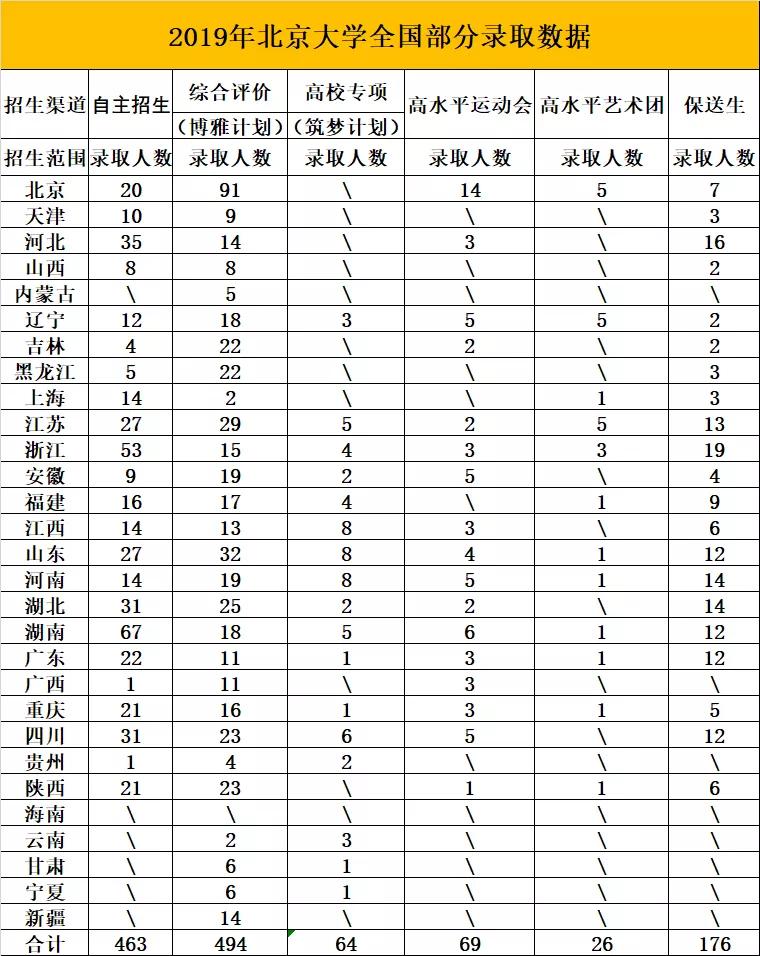 2019年北京大学全国部分录取数据

| 招生渠道 | 自主招生 | 综合评价（博雅计划） | 高校专项（筑梦计划） | 高水平运动会 | 高水平艺术团 | 保送生 |
|---|---|---|---|---|---|---|
| 招生范围 | 录取人数 | 录取人数 | 录取人数 | 录取人数 | 录取人数 | 录取人数 |
| 北京 | 20 | 91 | \ | 14 | 5 | 7 |
| 天津 | 10 | 9 | \ | \ | \ | 3 |
| 河北 | 35 | 14 | \ | 3 | \ | 16 |
| 山西 | 8 | 8 | \ | \ | \ | 2 |
| 内蒙古 | \ | 5 | \ | \ | \ | \ |
| 辽宁 | 12 | 18 | 3 | 5 | 5 | 2 |
| 吉林 | 4 | 22 | \ | 2 | \ | 2 |
| 黑龙江 | 5 | 22 | \ | \ | \ | 3 |
| 上海 | 14 | 2 | \ | \ | 1 | 3 |
| 江苏 | 27 | 29 | 5 | 2 | 5 | 13 |
| 浙江 | 53 | 15 | 4 | 3 | 3 | 19 |
| 安徽 | 9 | 19 | 2 | 5 | \ | 4 |
| 福建 | 16 | 17 | 4 | \ | 1 | 9 |
| 江西 | 14 | 13 | 8 | 3 | \ | 6 |
| 山东 | 27 | 32 | 8 | 4 | 1 | 12 |
| 河南 | 14 | 19 | 8 | 5 | 1 | 14 |
| 湖北 | 31 | 25 | 2 | 2 | \ | 14 |
| 湖南 | 67 | 18 | 5 | 6 | 1 | 12 |
| 广东 | 22 | 11 | 1 | 3 | 1 | 12 |
| 广西 | 1 | 11 | \ | 3 | \ | \ |
| 重庆 | 21 | 16 | 1 | 3 | 1 | 5 |
| 四川 | 31 | 23 | 6 | 5 | \ | 12 |
| 贵州 | 1 | 4 | 2 | \ | \ | \ |
| 陕西 | 21 | 23 | \ | 1 | 1 | 6 |
| 海南 | \ | \ | \ | \ | \ | \ |
| 云南 | \ | 2 | 3 | \ | \ | \ |
| 甘肃 | \ | 6 | 1 | \ | \ | \ |
| 宁夏 | \ | 6 | 1 | \ | \ | \ |
| 新疆 | \ | 14 | \ | \ | \ | \ |
| 合计 | 463 | 494 | 64 | 69 | 26 | 176 |